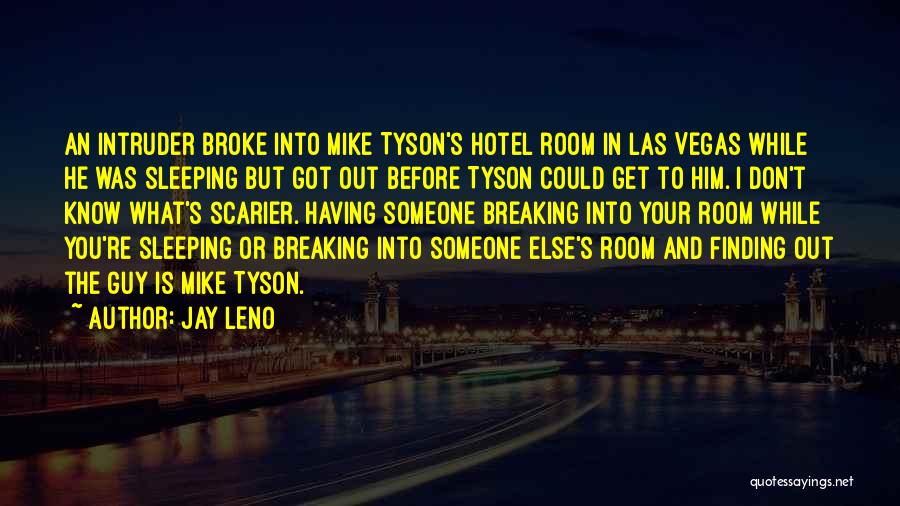 AN INTRUDER BROKE INTO MIKE TYSON'S HOTEL ROOM IN LAS VEGAS WHILE HE WAS SLEEPING BUT GOT OUT BEFORE TYSON COULD GET TO HIM. I DON'T KNOW WHAT'S SCARIER. HAVING SOMEONE BREAKING INTO YOUR ROOM WHILE YOU'RE SLEEPING OR BREAKING INTO SOMEONE ELSE'S ROOM AND FINDING OUT THE GUY IS MIKE TYSON.

~ AUTHOR: JAY LENO

quotessayings.net